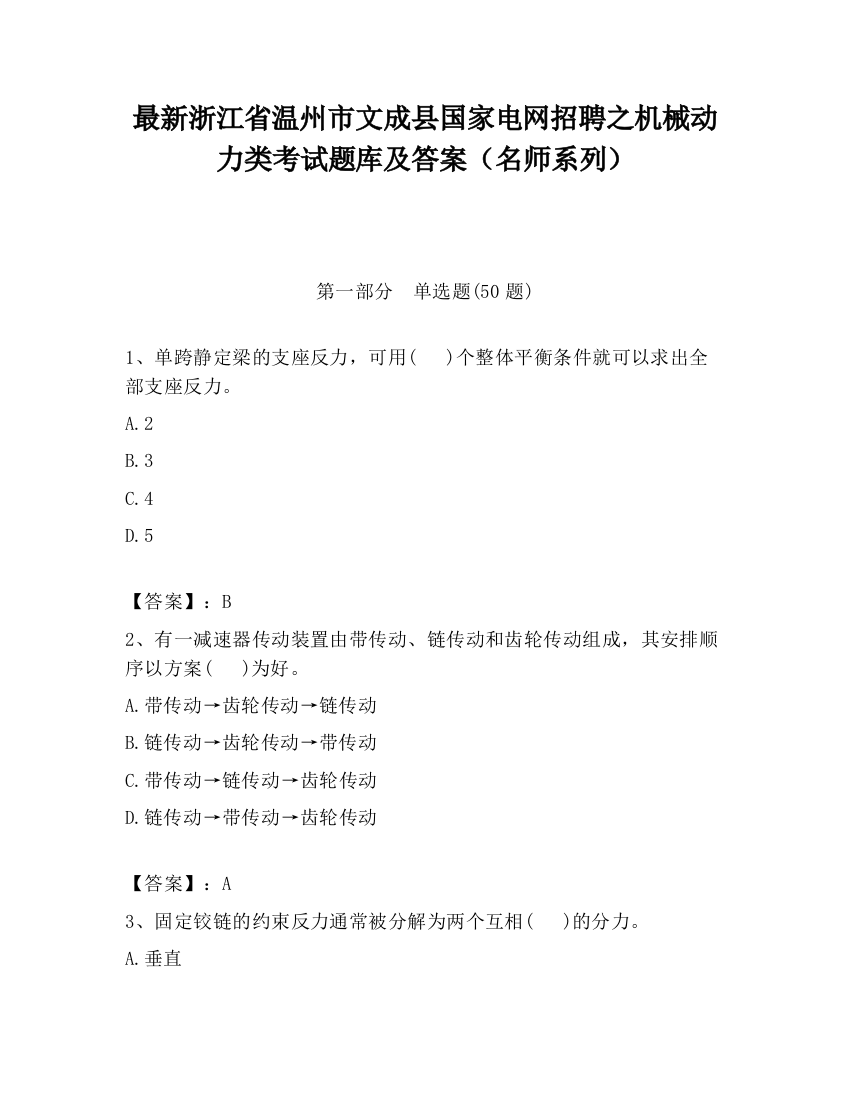 最新浙江省温州市文成县国家电网招聘之机械动力类考试题库及答案（名师系列）

第一部分　单选题(50 题)

1、单跨静定梁的支座反力，可用(　　)个整体平衡条件就可以求出全部支座反力。

A.2

B.3

C.4

D.5

【答案】：B

2、有一减速器传动装置由带传动、链传动和齿轮传动组成，其安排顺序以方案(　　)为好。

A.带传动→齿轮传动→链传动

B.链传动→齿轮传动→带传动

C.带传动→链传动→齿轮传动

D.链传动→带传动→齿轮传动

【答案】：A

3、固定铰链的约束反力通常被分解为两个互相(　　)的分力。

A.垂直